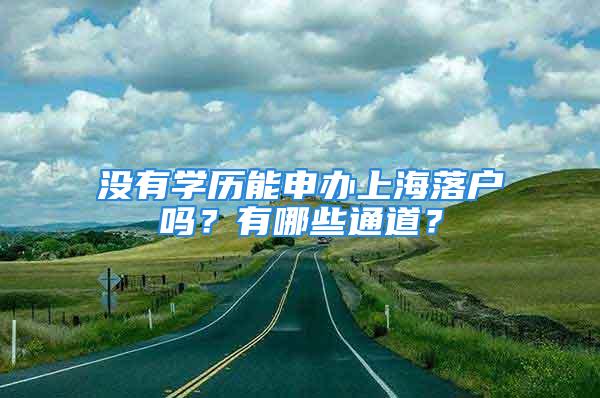 没有学历能申办上海落户吗？有哪些通道？